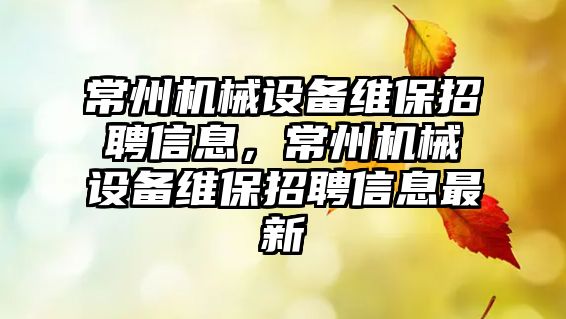 常州机械设备维保招聘信息，常州机械设备维保招聘信息最新